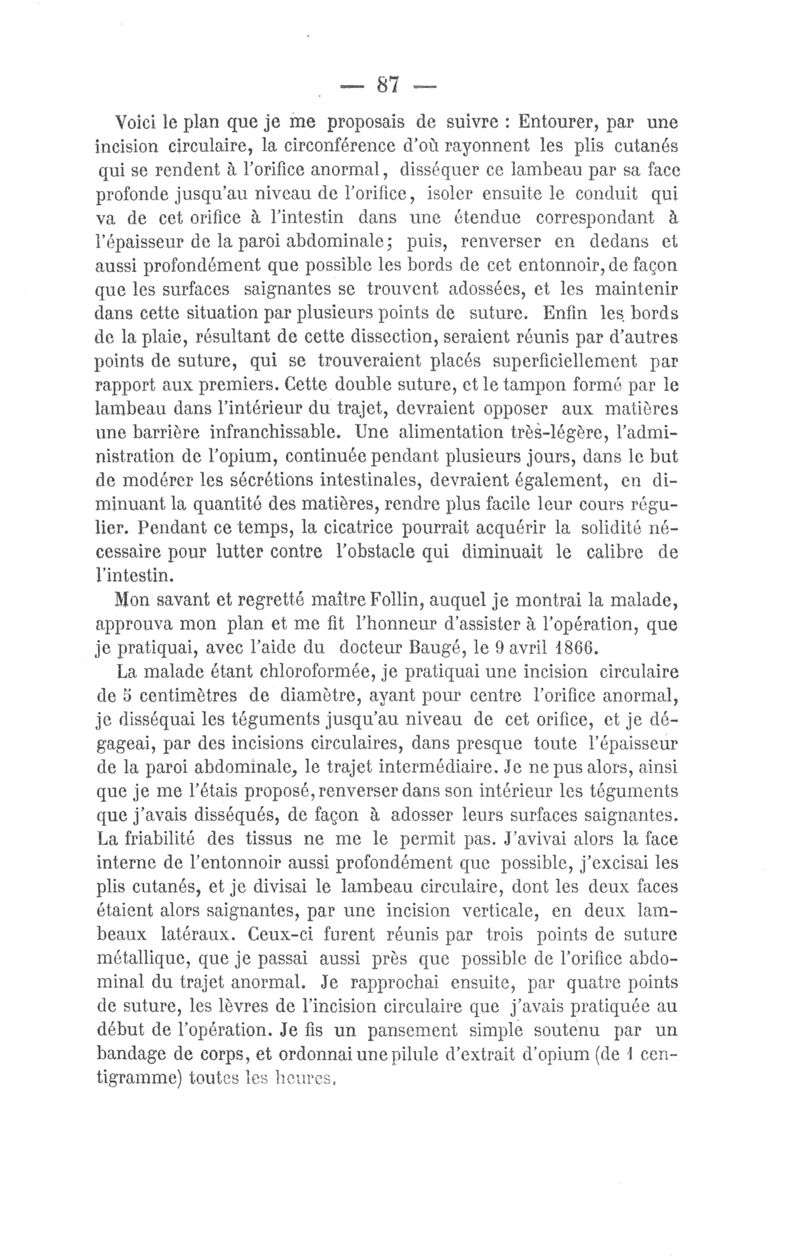 — 87 —

Voici le plan que je me proposais de suivre : Entourer, par une incision circulaire, la circonférence d'où rayonnent les plis cutanés qui se rendent à l'orifice anormal, disséquer ce lambeau par sa face profonde jusqu'au niveau de l'orifice, isoler ensuite le conduit qui va de cet orifice à l'intestin dans une étendue correspondant à l'épaisseur de la paroi abdominale; puis, renverser en dedans et aussi profondément que possible les bords de cet entonnoir, de façon que les surfaces saignantes se trouvent adossées, et les maintenir dans cette situation par plusieurs points de suture. Enfin les bords de la plaie, résultant de cette dissection, seraient réunis par d'autres points de suture, qui se trouveraient placés superficiellement par rapport aux premiers. Cette double suture, et le tampon formé par le lambeau dans l'intérieur du trajet, devraient opposer aux matières une barrière infranchissable. Une alimentation très-légère, l'administration de l'opium, continuée pendant plusieurs jours, dans le but de modérer les sécrétions intestinales, devraient également, en diminuant la quantité des matières, rendre plus facile leur cours régulier. Pendant ce temps, la cicatrice pourrait acquérir la solidité nécessaire pour lutter contre l'obstacle qui diminuait le calibre de l'intestin.

Mon savant et regretté maître Follin, auquel je montrai la malade, approuva mon plan et me fit l'honneur d'assister à l'opération, que je pratiquai, avec l'aide du docteur Baugé, le 9 avril 1866.

La malade étant chloroformée, je pratiquai une incision circulaire de 5 centimètres de diamètre, ayant pour centre l'orifice anormal, je disséquai les téguments jusqu'au niveau de cet orifice, et je dégageai, par des incisions circulaires, dans presque toute l'épaisseur de la paroi abdominale, le trajet intermédiaire. Je ne pus alors, ainsi que je me l'étais proposé, renverser dans son intérieur les téguments que j'avais disséqués, de façon à adosser leurs surfaces saignantes. La friabilité des tissus ne me le permit pas. J'avivai alors la face interne de l'entonnoir aussi profondément que possible, j'excisai les plis cutanés, et je divisai le lambeau circulaire, dont les deux faces étaient alors saignantes, par une incision verticale, en deux lambeaux latéraux. Ceux-ci furent réunis par trois points de suture métallique, que je passai aussi près que possible de l'orifice abdominal du trajet anormal. Je rapprochai ensuite, par quatre points de suture, les lèvres de l'incision circulaire que j'avais pratiquée au début de l'opération. Je fis un pansement simple soutenu par un bandage de corps, et ordonnai une pilule d'extrait d'opium (de 1 centigramme) toutes les heures.